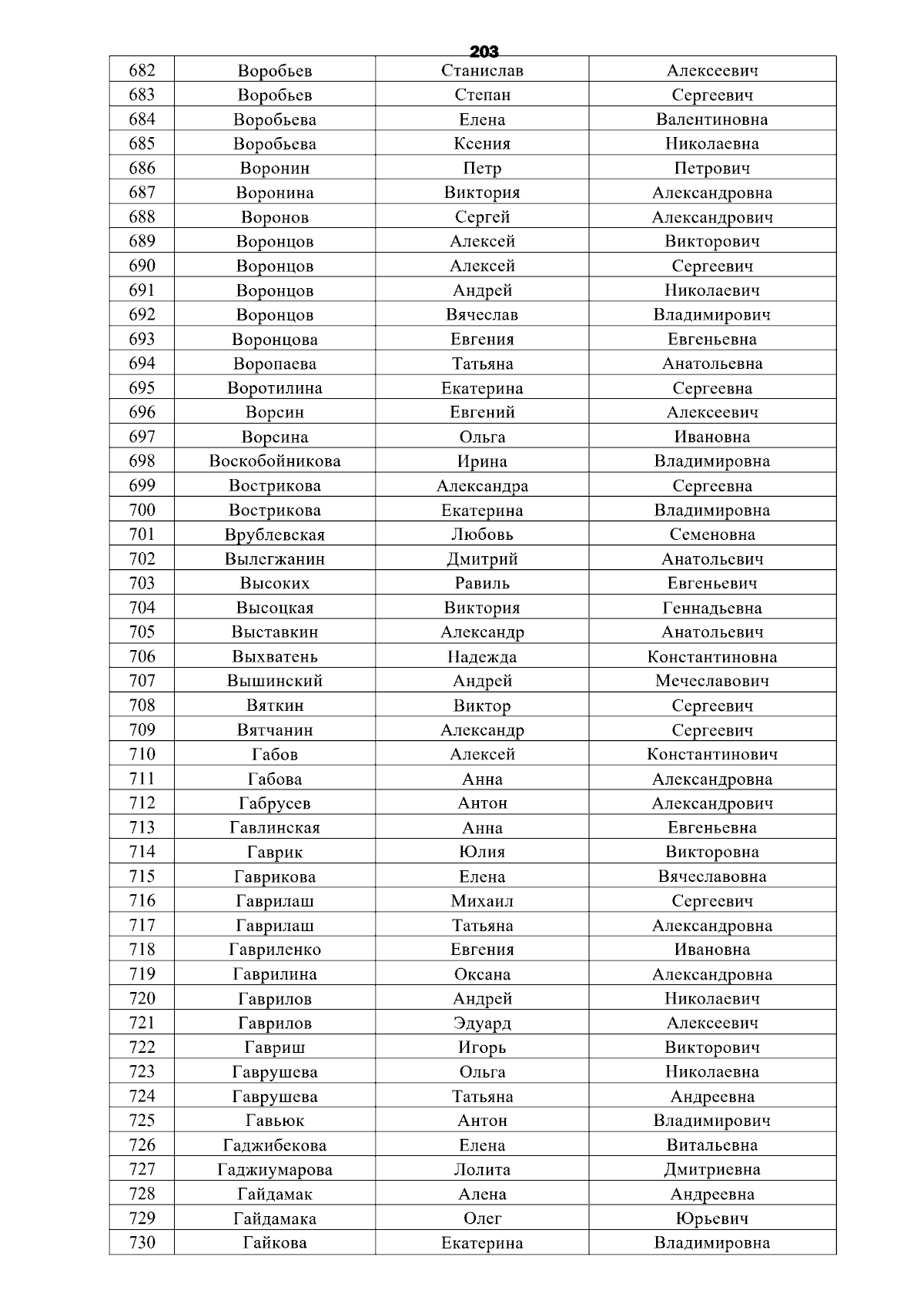 203

| 682 | Воробьев | Станислав | Алексеевич |
|---|---|---|---|
| 683 | Воробьев | Степан | Сергеевич |
| 684 | Воробьева | Елена | Валентиновна |
| 685 | Воробьева | Ксения | Николаевна |
| 686 | Воронин | Петр | Петрович |
| 687 | Воронина | Виктория | Александровна |
| 688 | Воронов | Сергей | Александрович |
| 689 | Воронцов | Алексей | Викторович |
| 690 | Воронцов | Алексей | Сергеевич |
| 691 | Воронцов | Андрей | Николаевич |
| 692 | Воронцов | Вячеслав | Владимирович |
| 693 | Воронцова | Евгения | Евгеньевна |
| 694 | Воропаева | Татьяна | Анатольевна |
| 695 | Воротилина | Екатерина | Сергеевна |
| 696 | Ворсин | Евгений | Алексеевич |
| 697 | Ворсина | Ольга | Ивановна |
| 698 | Воскобойникова | Ирина | Владимировна |
| 699 | Вострикова | Александра | Сергеевна |
| 700 | Вострикова | Екатерина | Владимировна |
| 701 | Врублевская | Любовь | Семеновна |
| 702 | Вылегжанин | Дмитрий | Анатольевич |
| 703 | Высоких | Равиль | Евгеньевич |
| 704 | Высоцкая | Виктория | Геннадьевна |
| 705 | Выставкин | Александр | Анатольевич |
| 706 | Выхватень | Надежда | Константиновна |
| 707 | Вышинский | Андрей | Мечеславович |
| 708 | Вяткин | Виктор | Сергеевич |
| 709 | Вятчанин | Александр | Сергеевич |
| 710 | Габов | Алексей | Константинович |
| 711 | Габова | Анна | Александровна |
| 712 | Габрусев | Антон | Александрович |
| 713 | Гавлинская | Анна | Евгеньевна |
| 714 | Гаврик | Юлия | Викторовна |
| 715 | Гаврикова | Елена | Вячеславовна |
| 716 | Гаврилаш | Михаил | Сергеевич |
| 717 | Гаврилаш | Татьяна | Александровна |
| 718 | Гавриленко | Евгения | Ивановна |
| 719 | Гаврилина | Оксана | Александровна |
| 720 | Гаврилов | Андрей | Николаевич |
| 721 | Гаврилов | Эдуард | Алексеевич |
| 722 | Гавриш | Игорь | Викторович |
| 723 | Гаврушева | Ольга | Николаевна |
| 724 | Гаврушева | Татьяна | Андреевна |
| 725 | Гавьюк | Антон | Владимирович |
| 726 | Гаджибекова | Елена | Витальевна |
| 727 | Гаджиумарова | Лолита | Дмитриевна |
| 728 | Гайдамак | Алена | Андреевна |
| 729 | Гайдамака | Олег | Юрьевич |
| 730 | Гайкова | Екатерина | Владимировна |